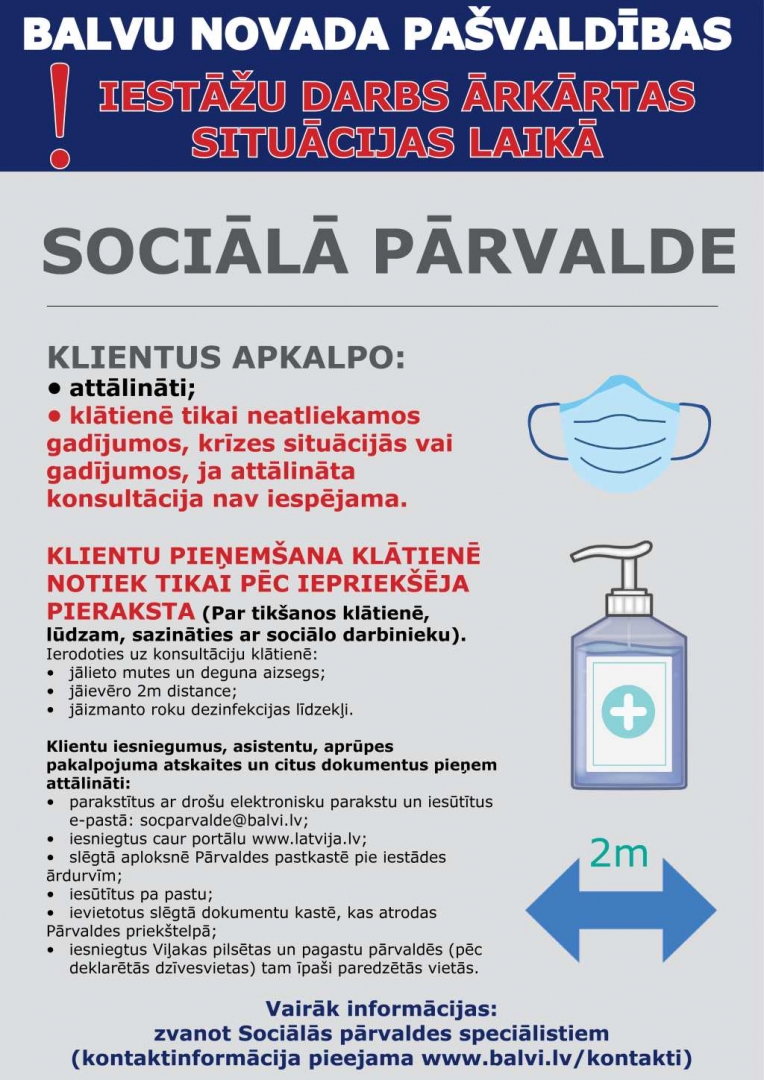 BALVU NOVADA PAŠVALDĪBAS
!
IESTĀŽU DARBS ĀRKĀRTAS SITUĀCIJAS LAIKĀ

SOCIĀLĀ PĀRVALDE

KLIENTUS APKALPO:
• attālināti;
• klātienē tikai neatliekamos gadījumos, krīzes situācijās vai gadījumos, ja attālināta konsultācija nav iespējama.

KLIENTU PIEŅEMŠANA KLĀTIENĒ NOTIEK TIKAI PĒC IEPRIEKŠĒJA PIERAKSTA (Par tikšanos klātienē, lūdzam, sazināties ar sociālo darbinieku).
Ierodoties uz konsultāciju klātienē:
• jālieto mutes un deguna aizsegs;
• jāievēro 2m distance;
• jāizmanto roku dezinfekcijas līdzekļi.

Klientu iesniegumus, asistentu, aprūpes pakalpojuma atskaites un citus dokumentus pieņem attālināti:
• parakstītus ar drošu elektronisku parakstu un iesūtītus e-pastā: socparvalde@balvi.lv;
• iesniegtus caur portālu www.latvija.lv;
• slēgtā aploksnē Pārvaldes pastkastē pie iestādes ārdurvīm;
• iesūtītus pa pastu;
• ievietotus slēgtā dokumentu kastē, kas atrodas Pārvaldes priekštelpā;
• iesniegtus Viļakas pilsētas un pagastu pārvaldēs (pēc deklarētās dzīvesvietas) tam īpaši paredzētās vietās.

2m

Vairāk informācijas:
zvanot Sociālās pārvaldes speciālistiem
(kontaktinformācija pieejama www.balvi.lv/kontakti)